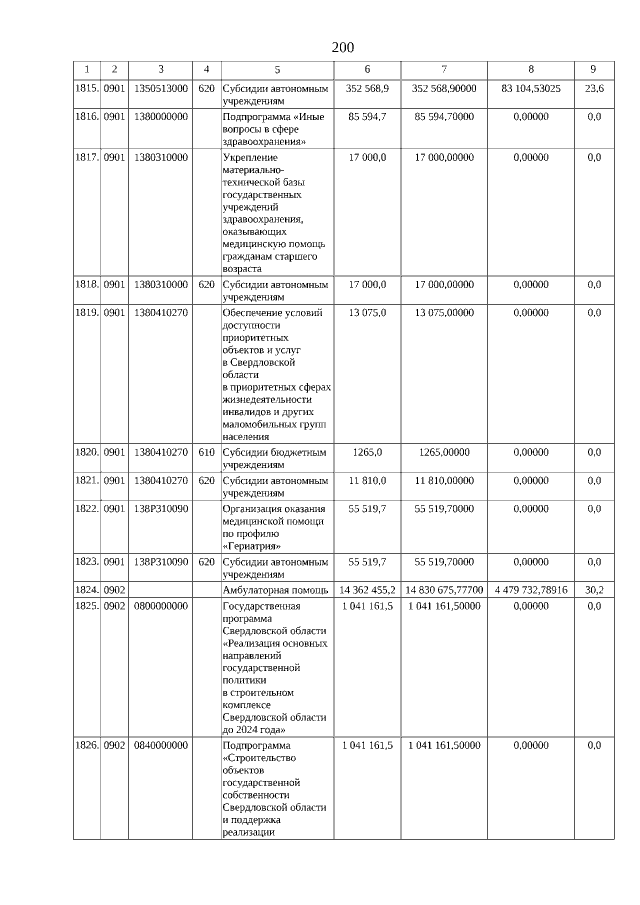 200

| 1 | 2 | 3 | 4 | 5 | 6 | 7 | 8 | 9 |
|---|---|---|---|---|---|---|---|---|
| 1815. | 0901 | 1350513000 | 620 | Субсидии автономным учреждениям | 352 568,9 | 352 568,90000 | 83 104,53025 | 23,6 |
| 1816. | 0901 | 1380000000 | | Подпрограмма «Иные вопросы в сфере здравоохранения» | 85 594,7 | 85 594,70000 | 0,00000 | 0,0 |
| 1817. | 0901 | 1380310000 | | Укрепление материально-технической базы государственных учреждений здравоохранения, оказывающих медицинскую помощь гражданам старшего возраста | 17 000,0 | 17 000,00000 | 0,00000 | 0,0 |
| 1818. | 0901 | 1380310000 | 620 | Субсидии автономным учреждениям | 17 000,0 | 17 000,00000 | 0,00000 | 0,0 |
| 1819. | 0901 | 1380410270 | | Обеспечение условий доступности приоритетных объектов и услуг в Свердловской области в приоритетных сферах жизнедеятельности инвалидов и других маломобильных групп населения | 13 075,0 | 13 075,00000 | 0,00000 | 0,0 |
| 1820. | 0901 | 1380410270 | 610 | Субсидии бюджетным учреждениям | 1265,0 | 1265,00000 | 0,00000 | 0,0 |
| 1821. | 0901 | 1380410270 | 620 | Субсидии автономным учреждениям | 11 810,0 | 11 810,00000 | 0,00000 | 0,0 |
| 1822. | 0901 | 138P310090 | | Организация оказания медицинской помощи по профилю «Гериатрия» | 55 519,7 | 55 519,70000 | 0,00000 | 0,0 |
| 1823. | 0901 | 138P310090 | 620 | Субсидии автономным учреждениям | 55 519,7 | 55 519,70000 | 0,00000 | 0,0 |
| 1824. | 0902 | | | Амбулаторная помощь | 14 362 455,2 | 14 830 675,77700 | 4 479 732,78916 | 30,2 |
| 1825. | 0902 | 0800000000 | | Государственная программа Свердловской области «Реализация основных направлений государственной политики в строительном комплексе Свердловской области до 2024 года» | 1 041 161,5 | 1 041 161,50000 | 0,00000 | 0,0 |
| 1826. | 0902 | 0840000000 | | Подпрограмма «Строительство объектов государственной собственности Свердловской области и поддержка реализации | 1 041 161,5 | 1 041 161,50000 | 0,00000 | 0,0 |